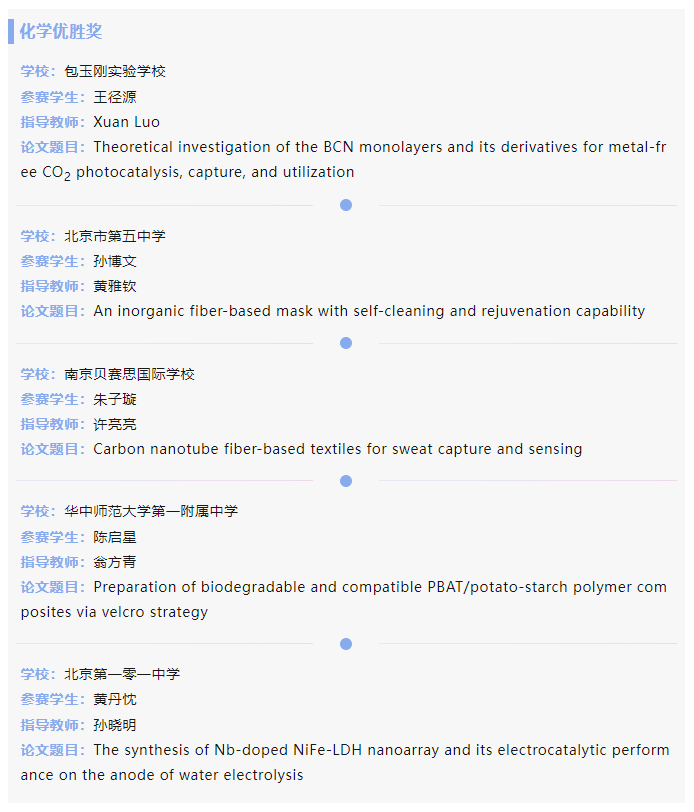 化学优胜奖

学校：包玉刚实验学校
参赛学生：王径源
指导教师：Xuan Luo
论文题目：Theoretical investigation of the BCN monolayers and its derivatives for metal-free $CO_2$ photocatalysis, capture, and utilization

学校：北京市第五中学
参赛学生：孙博文
指导教师：黄雅钦
论文题目：An inorganic fiber-based mask with self-cleaning and rejuvenation capability

学校：南京贝赛思国际学校
参赛学生：朱子璇
指导教师：许亮亮
论文题目：Carbon nanotube fiber-based textiles for sweat capture and sensing

学校：华中师范大学第一附属中学
参赛学生：陈启星
指导教师：翁方青
论文题目：Preparation of biodegradable and compatible PBAT/potato-starch polymer composites via velcro strategy

学校：北京第一零一中学
参赛学生：黄丹忱
指导教师：孙晓明
论文题目：The synthesis of Nb-doped NiFe-LDH nanoarray and its electrocatalytic performance on the anode of water electrolysis